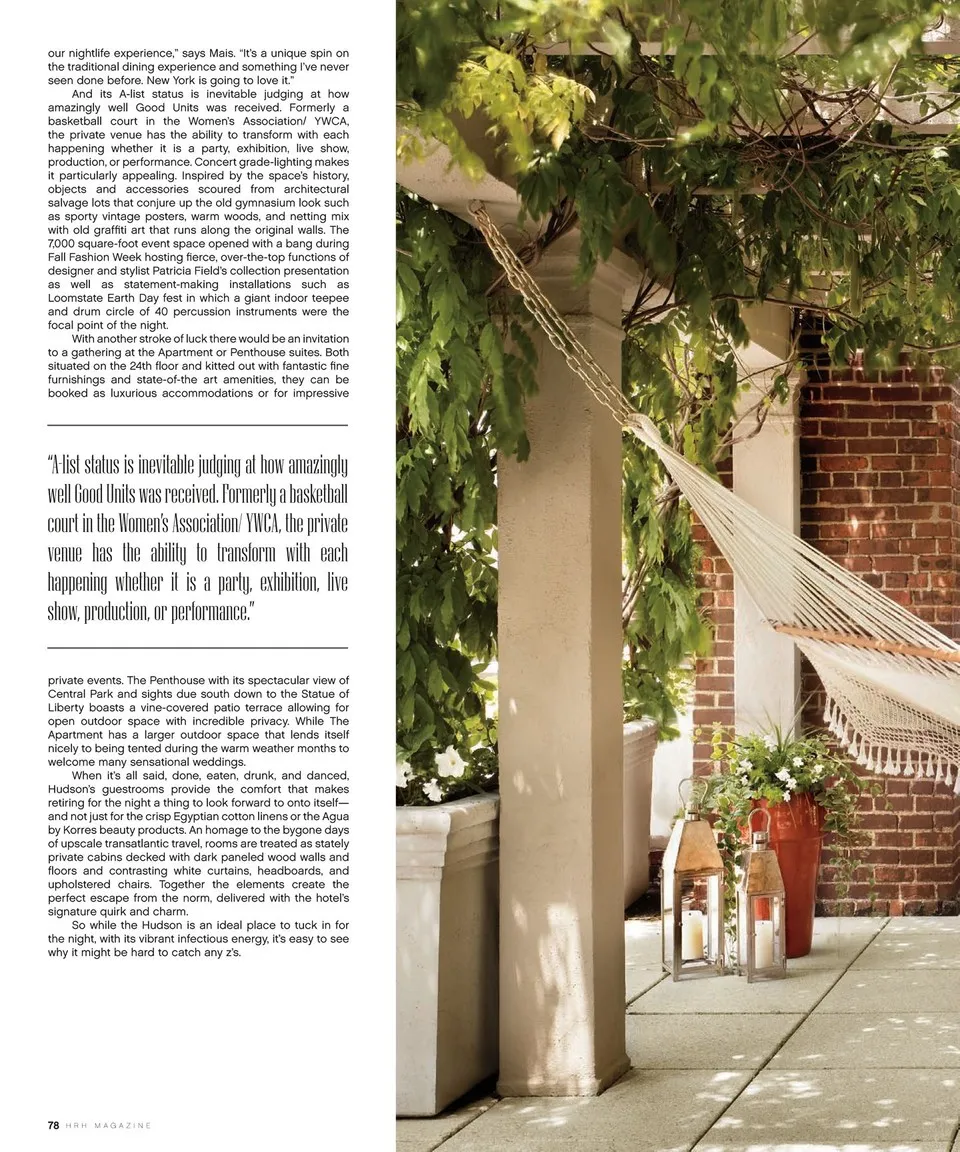 our nightlife experience," says Mais. "It's a unique spin on the traditional dining experience and something I've never seen done before. New York is going to love it."

And its A-list status is inevitable judging at how amazingly well Good Units was received. Formerly a basketball court in the Women's Association/ YWCA, the private venue has the ability to transform with each happening whether it is a party, exhibition, live show, production, or performance. Concert grade-lighting makes it particularly appealing. Inspired by the space's history, objects and accessories scoured from architectural salvage lots that conjure up the old gymnasium look such as sporty vintage posters, warm woods, and netting mix with old graffiti art that runs along the original walls. The 7,000 square-foot event space opened with a bang during Fall Fashion Week hosting fierce, over-the-top functions of designer and stylist Patricia Field's collection presentation as well as statement-making installations such as Loomstate Earth Day fest in which a giant indoor teepee and drum circle of 40 percussion instruments were the focal point of the night.

With another stroke of luck there would be an invitation to a gathering at the Apartment or Penthouse suites. Both situated on the 24th floor and kitted out with fantastic fine furnishings and state-of-the art amenities, they can be booked as luxurious accommodations or for impressive

"A-list status is inevitable judging at how amazingly well Good Units was received. Formerly a basketball court in the Women's Association/ YWCA, the private venue has the ability to transform with each happening whether it is a party, exhibition, live show, production, or performance."

private events. The Penthouse with its spectacular view of Central Park and sights due south down to the Statue of Liberty boasts a vine-covered patio terrace allowing for open outdoor space with incredible privacy. While The Apartment has a larger outdoor space that lends itself nicely to being tented during the warm weather months to welcome many sensational weddings.

When it's all said, done, eaten, drunk, and danced, Hudson's guestrooms provide the comfort that makes retiring for the night a thing to look forward to onto itself—and not just for the crisp Egyptian cotton linens or the Agua by Korres beauty products. An homage to the bygone days of upscale transatlantic travel, rooms are treated as stately private cabins decked with dark paneled wood walls and floors and contrasting white curtains, headboards, and upholstered chairs. Together the elements create the perfect escape from the norm, delivered with the hotel's signature quirk and charm.

So while the Hudson is an ideal place to tuck in for the night, with its vibrant infectious energy, it's easy to see why it might be hard to catch any z's.

78 HRH MAGAZINE